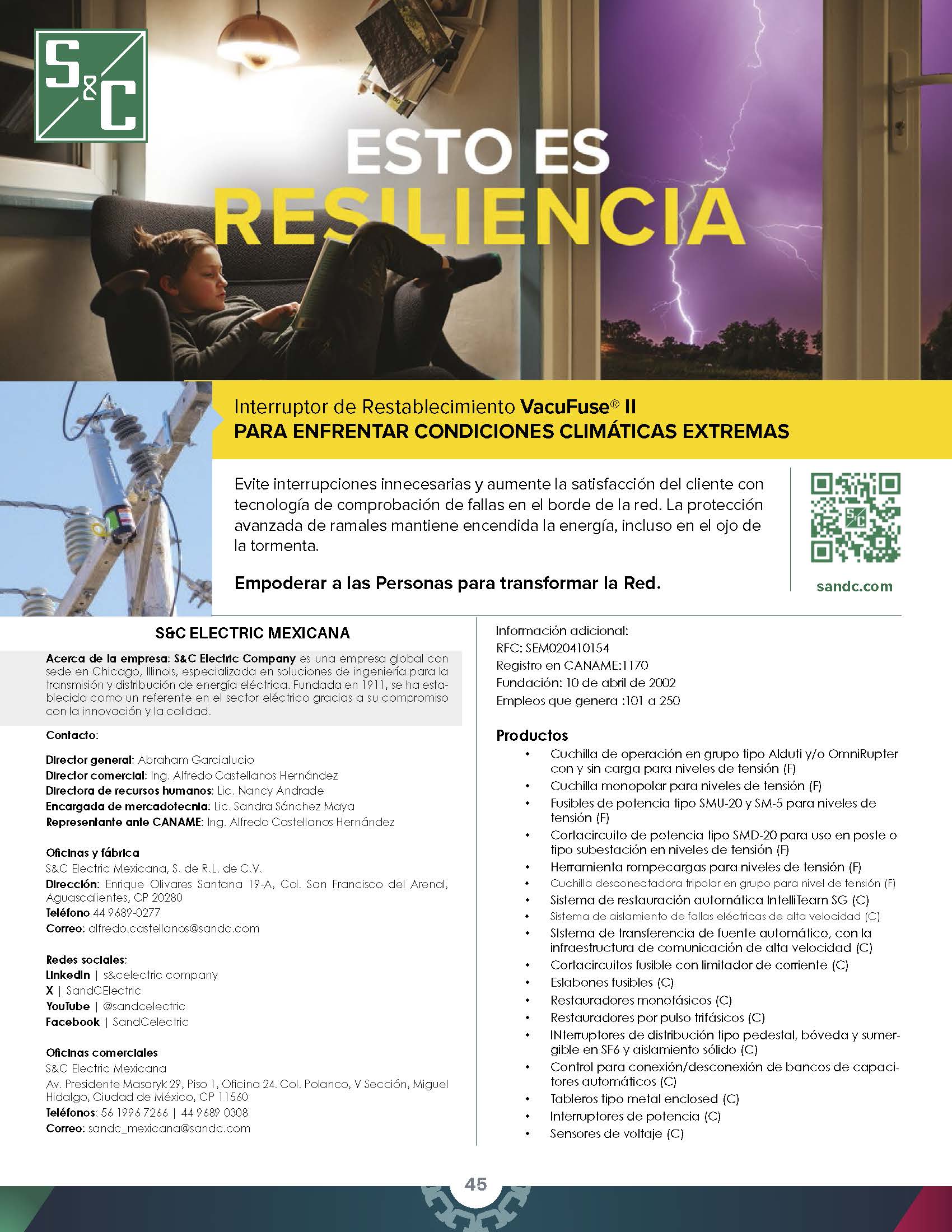 S&C

ESTO ES RESILIENCIA

Interruptor de Restablecimiento VacuFuse® II
PARA ENFRENTAR CONDICIONES CLIMÁTICAS EXTREMAS

Evite interrupciones innecesarias y aumente la satisfacción del cliente con tecnología de comprobación de fallas en el borde de la red. La protección avanzada de ramales mantiene encendida la energía, incluso en el ojo de la tormenta.

Empoderar a las Personas para transformar la Red.

sandc.com

S&C ELECTRIC MEXICANA

Acerca de la empresa: S&C Electric Company es una empresa global con sede en Chicago, Illinois, especializada en soluciones de ingeniería para la transmisión y distribución de energía eléctrica. Fundada en 1911, se ha establecido como un referente en el sector eléctrico gracias a su compromiso con la innovación y la calidad.

Contacto:

Director general: Abraham Garcialucio
Director comercial: Ing. Alfredo Castellanos Hernández
Directora de recursos humanos: Lic. Nancy Andrade
Encargada de mercadotecnia: Lic. Sandra Sánchez Maya
Representante ante CANAME: Ing. Alfredo Castellanos Hernández

Oficinas y fábrica
S&C Electric Mexicana, S. de R.L. de C.V.
Dirección: Enrique Olivares Santana 19-A, Col. San Francisco del Arenal, Aguascalientes, CP 20280
Teléfono 44 9689-0277
Correo: alfredo.castellanos@sandc.com

Redes sociales:
LinkedIn | s&celectric company
X | SandCElectric
YouTube | @sandcelectric
Facebook | SandCelectric

Oficinas comerciales
S&C Electric Mexicana
Av. Presidente Masaryk 29, Piso 1, Oficina 24. Col. Polanco, V Sección, Miguel Hidalgo, Ciudad de México, CP 11560
Teléfonos: 56 1996 7266 | 44 9689 0308
Correo: sandc_mexicana@sandc.com

Información adicional:
RFC: SEM020410154
Registro en CANAME:1170
Fundación: 10 de abril de 2002
Empleos que genera :101 a 250

Productos
• Cuchilla de operación en grupo tipo Alduti y/o OmniRupter con y sin carga para niveles de tensión (F)
• Cuchilla monopolar para niveles de tensión (F)
• Fusibles de potencia tipo SMU-20 y SM-5 para niveles de tensión (F)
• Cortacircuito de potencia tipo SMD-20 para uso en poste o tipo subestación en niveles de tensión (F)
• Herramienta rompecargas para niveles de tensión (F)
• Cuchilla desconectadora tripolar en grupo para nivel de tensión (F)
• Sistema de restauración automática IntelliTeam SG (C)
• Sistema de aislamiento de fallas eléctricas de alta velocidad (C)
• SIstema de transferencia de fuente automático, con la infraestructura de comunicación de alta velocidad (C)
• Cortacircuitos fusible con limitador de corriente (C)
• Eslabones fusibles (C)
• Restauradores monofásicos (C)
• Restauradores por pulso trifásicos (C)
• INterruptores de distribución tipo pedestal, bóveda y sumergible en SF6 y aislamiento sólido (C)
• Control para conexión/desconexión de bancos de capacitores automáticos (C)
• Tableros tipo metal enclosed (C)
• Interruptores de potencia (C)
• Sensores de voltaje (C)

45